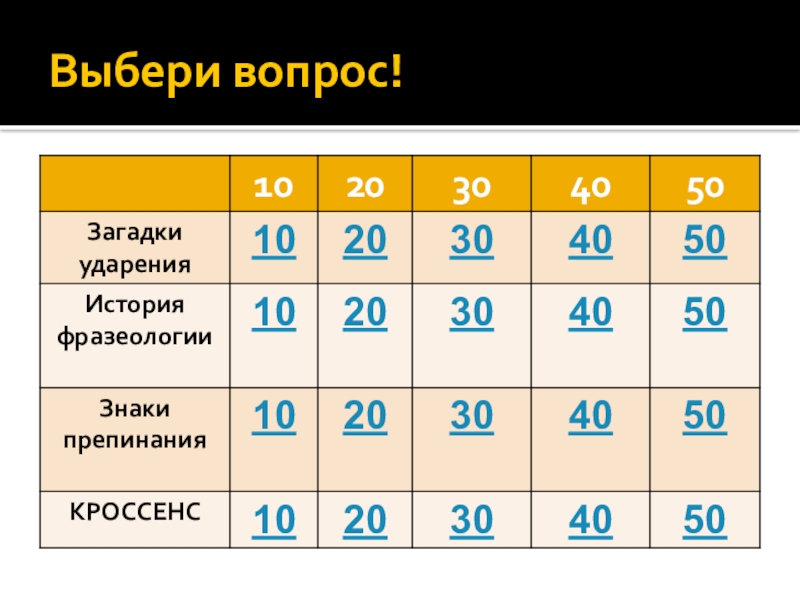 Выбери вопрос!

|  | 10 | 20 | 30 | 40 | 50 |
|---|---|---|---|---|---|
| Загадки ударения | 10 | 20 | 30 | 40 | 50 |
| История фразеологии | 10 | 20 | 30 | 40 | 50 |
| Знаки препинания | 10 | 20 | 30 | 40 | 50 |
| КРОССЕНС | 10 | 20 | 30 | 40 | 50 |